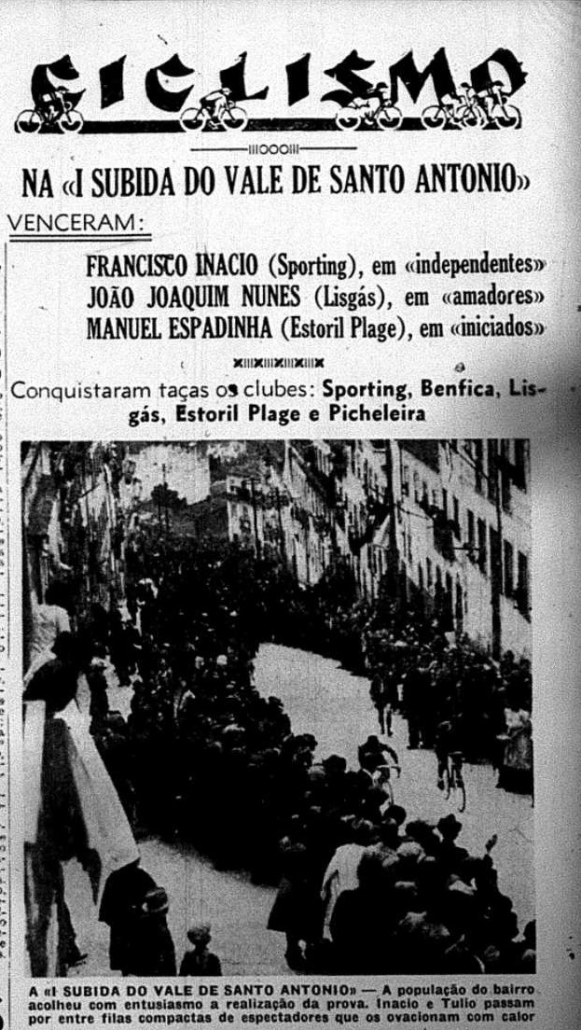 CICLISMO

NA «I SUBIDA DO VALE DE SANTO ANTONIO»

VENCERAM:

FRANCISCO INACIO (Sporting), em «independentes»
JOÃO JOAQUIM NUNES (Lisgás), em «amadores»
MANUEL ESPADINHA (Estoril Plage), em «iniciados»

Conquistaram taças os clubes: Sporting, Benfica, Lisgás, Estoril Plage e Picheleira

A «I SUBIDA DO VALE DE SANTO ANTONIO» — A população do bairro acolheu com entusiasmo a realização da prova. Inacio e Tulio passam por entre filas compactas de espectadores que os ovacionam com calor